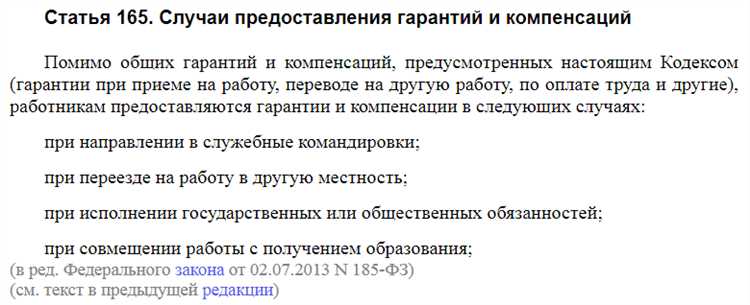 Статья 165. Случаи предоставления гарантий и компенсаций

Помимо общих гарантий и компенсаций, предусмотренных настоящим Кодексом (гарантии при приеме на работу, переводе на другую работу, по оплате труда и другие), работникам предоставляются гарантии и компенсации в следующих случаях:

при направлении в служебные командировки;

при переезде на работу в другую местность;

при исполнении государственных или общественных обязанностей;

при совмещении работы с получением образования;
(в ред. Федерального закона от 02.07.2013 N 185-ФЗ)
(см. текст в предыдущей редакции)